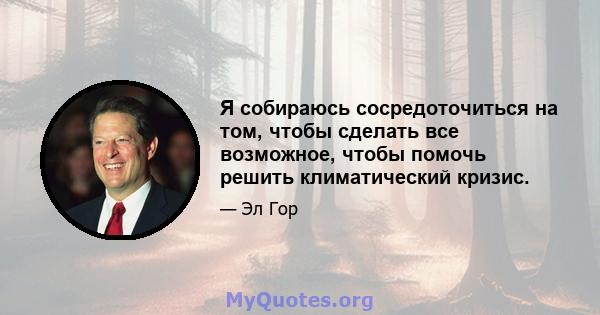 Я собираюсь сосредоточиться на том, чтобы сделать все возможное, чтобы помочь решить климатический кризис.

— Эл Гор

MyQuotes.org